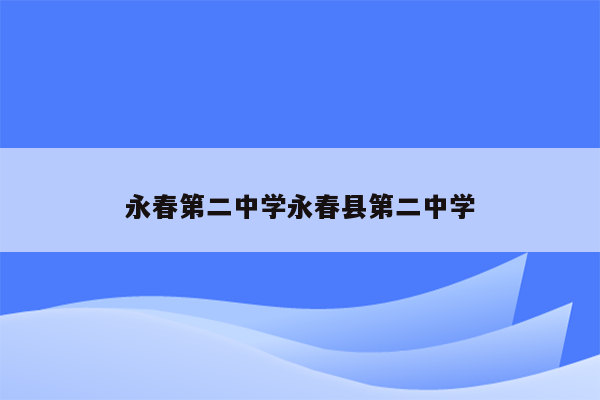 永春第二中学永春县第二中学